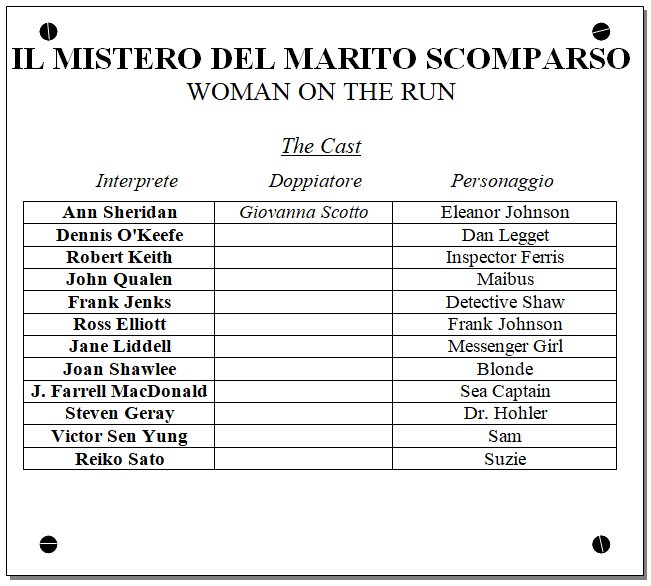 IL MISTERO DEL MARITO SCOMPARSO
WOMAN ON THE RUN

The Cast

| Interprete | Doppiatore | Personaggio |
|---|---|---|
| Ann Sheridan | Giovanna Scotto | Eleanor Johnson |
| Dennis O'Keefe | | Dan Legget |
| Robert Keith | | Inspector Ferris |
| John Qualen | | Maibus |
| Frank Jenks | | Detective Shaw |
| Ross Elliott | | Frank Johnson |
| Jane Liddell | | Messenger Girl |
| Joan Shawlee | | Blonde |
| J. Farrell MacDonald | | Sea Captain |
| Steven Geray | | Dr. Hohler |
| Victor Sen Yung | | Sam |
| Reiko Sato | | Suzie |